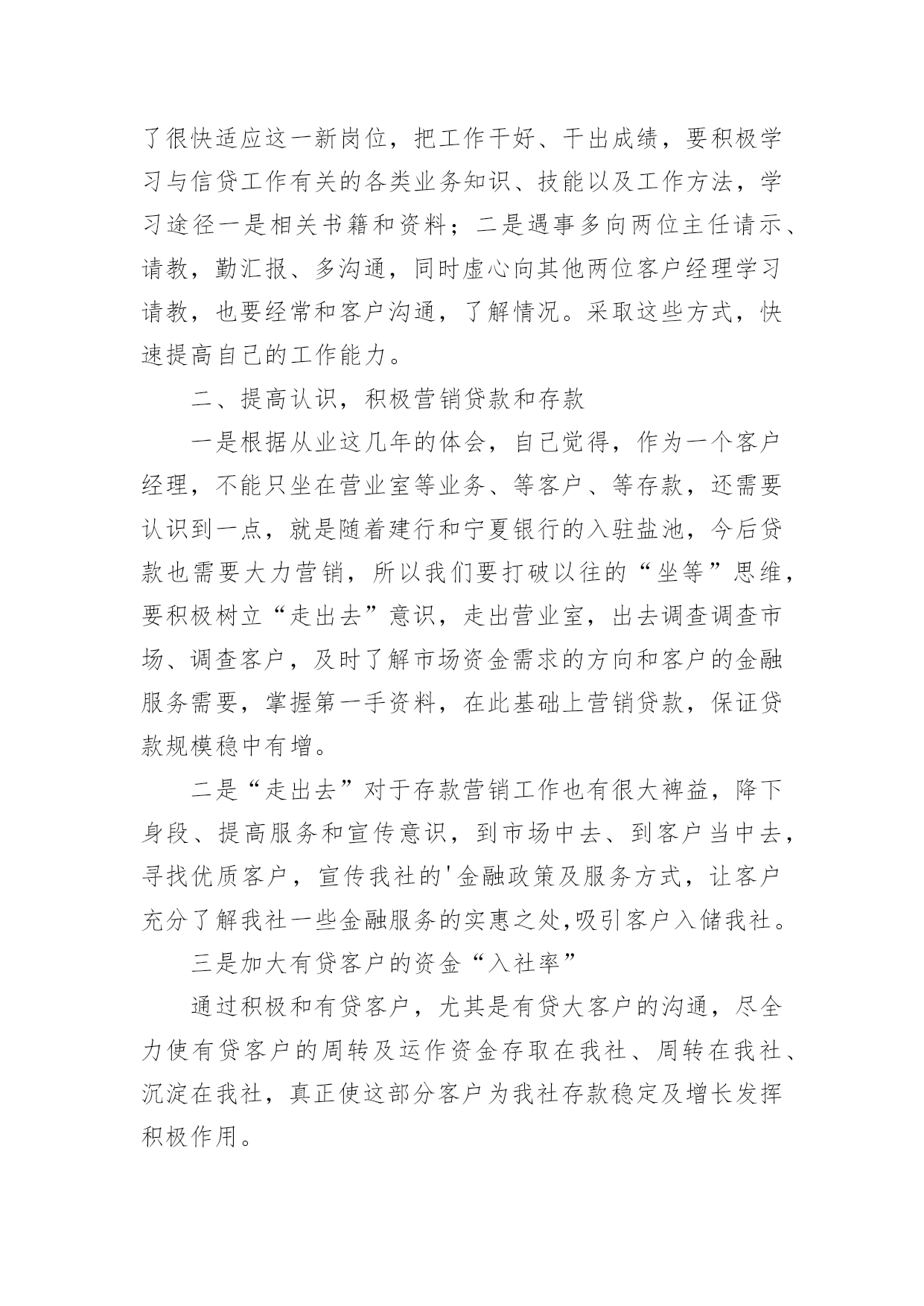 了很快适应这一新岗位，把工作干好、干出成绩，要积极学习与信贷工作有关的各类业务知识、技能以及工作方法，学习途径一是相关书籍和资料；二是遇事多向两位主任请示、请教，勤汇报、多沟通，同时虚心向其他两位客户经理学习请教，也要经常和客户沟通，了解情况。采取这些方式，快速提高自己的工作能力。

二、提高认识，积极营销贷款和存款

一是根据从业这几年的体会，自己觉得，作为一个客户经理，不能只坐在营业室等业务、等客户、等存款，还需要认识到一点，就是随着建行和宁夏银行的入驻盐池，今后贷款也需要大力营销，所以我们要打破以往的“坐等”思维，要积极树立“走出去”意识，走出营业室，出去调查调查市场、调查客户，及时了解市场资金需求的方向和客户的金融服务需要，掌握第一手资料，在此基础上营销贷款，保证贷款规模稳中有增。

二是“走出去”对于存款营销工作也有很大裨益，降下身段、提高服务和宣传意识，到市场中去、到客户当中去，寻找优质客户，宣传我社的'金融政策及服务方式，让客户充分了解我社一些金融服务的实惠之处,吸引客户入储我社。

三是加大有贷客户的资金“入社率”

通过积极和有贷客户，尤其是有贷大客户的沟通，尽全力使有贷客户的周转及运作资金存取在我社、周转在我社、沉淀在我社，真正使这部分客户为我社存款稳定及增长发挥积极作用。